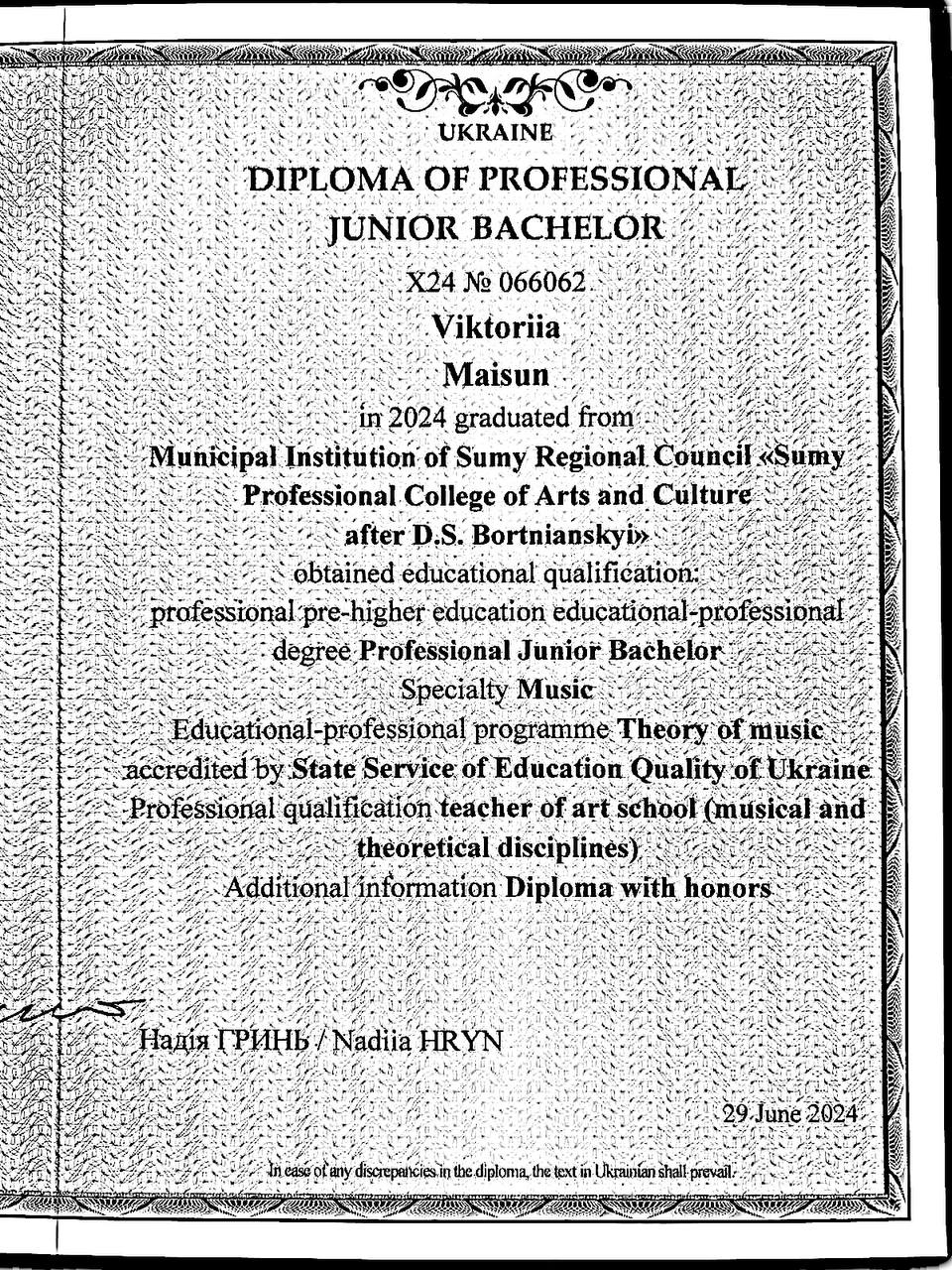 UKRAINE
DIPLOMA OF PROFESSIONAL JUNIOR BACHELOR
X24 № 066062
Viktoriia
Maisun
in 2024 graduated from
Municipal Institution of Sumy Regional Council «Sumy Professional College of Arts and Culture after D.S. Bortnianskyi»
obtained educational qualification:
professional pre-higher education educational-professional degree Professional Junior Bachelor
Specialty Music
Educational-professional programme Theory of music
accredited by State Service of Education Quality of Ukraine
Professional qualification teacher of art school (musical and theoretical disciplines)
Additional information Diploma with honors

Надія ГРИНЬ / Nadiia HRYN

29 June 2024

In case of any discrepancies in the diploma, the text in Ukrainian shall prevail.